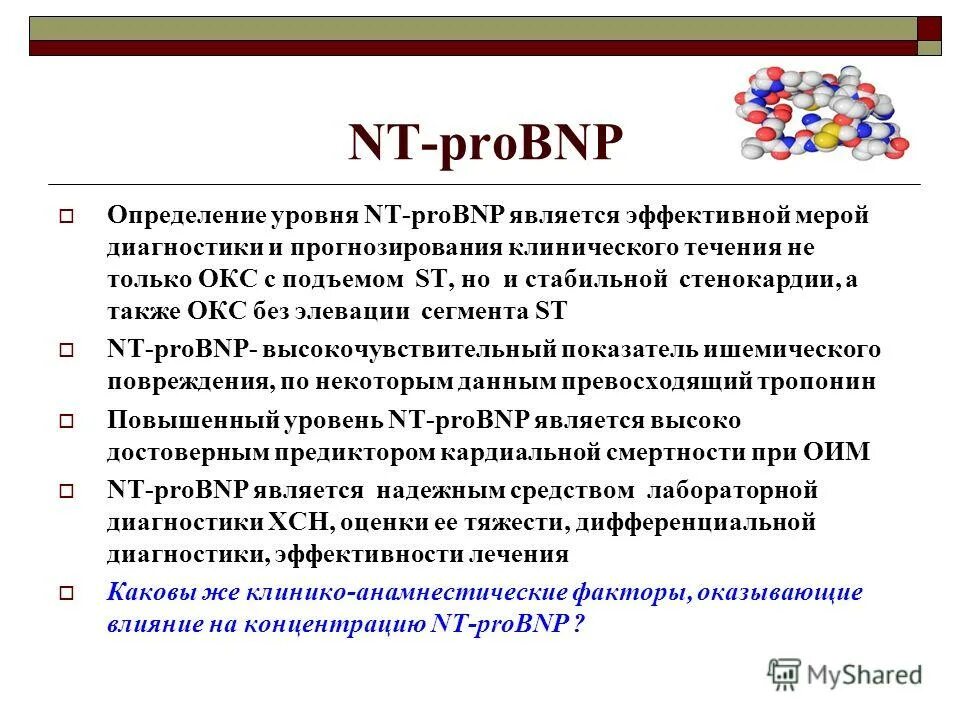 NT-proBNP

Определение уровня NT-proBNP является эффективной мерой диагностики и прогнозирования клинического течения не только ОКС с подъемом ST, но и стабильной стенокардии, а также ОКС без элевации сегмента ST

NT-proBNP- высокочувствительный показатель ишемического повреждения, по некоторым данным превосходящий тропонин

Повышенный уровень NT-proBNP является высоко достоверным предиктором кардиальной смертности при ОИМ

NT-proBNP является надежным средством лабораторной диагностики ХСН, оценки ее тяжести, дифференциальной диагностики, эффективности лечения

Каковы же клинико-анамнестические факторы, оказывающие влияние на концентрацию NT-proBNP ?

MyShared